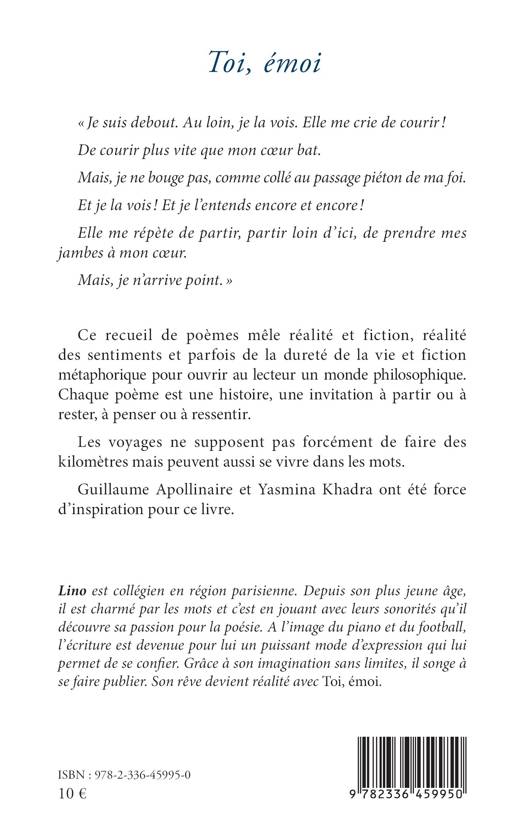 Toi, émoi

« Je suis debout. Au loin, je la vois. Elle me crie de courir !

De courir plus vite que mon cœur bat.

Mais, je ne bouge pas, comme collé au passage piéton de ma foi.

Et je la vois ! Et je l'entends encore et encore !

Elle me répète de partir, partir loin d'ici, de prendre mes jambes à mon cœur.

Mais, je n'arrive point. »

Ce recueil de poèmes mêle réalité et fiction, réalité des sentiments et parfois de la dureté de la vie et fiction métaphorique pour ouvrir au lecteur un monde philosophique. Chaque poème est une histoire, une invitation à partir ou à rester, à penser ou à ressentir.

Les voyages ne supposent pas forcément de faire des kilomètres mais peuvent aussi se vivre dans les mots.

Guillaume Apollinaire et Yasmina Khadra ont été force d'inspiration pour ce livre.

Lino est collégien en région parisienne. Depuis son plus jeune âge, il est charmé par les mots et c'est en jouant avec leurs sonorités qu'il découvre sa passion pour la poésie. A l'image du piano et du football, l'écriture est devenue pour lui un puissant mode d'expression qui lui permet de se confier. Grâce à son imagination sans limites, il songe à se faire publier. Son rêve devient réalité avec Toi, émoi.

ISBN : 978-2-336-45995-0
10 €

9 782336 459950